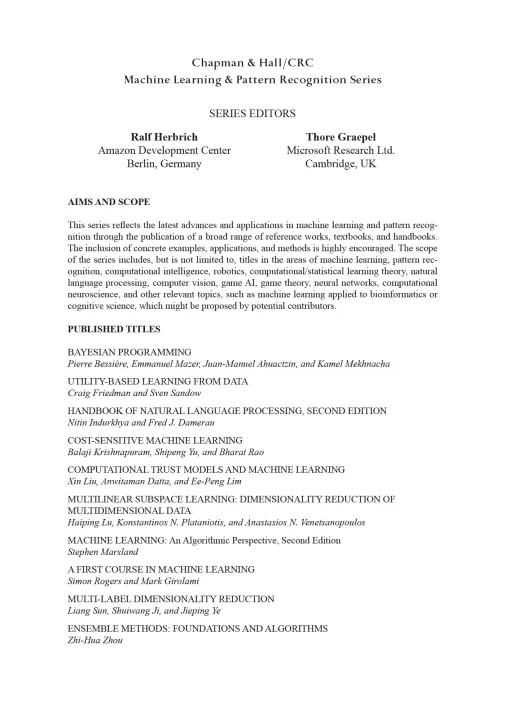 Chapman & Hall/CRC
Machine Learning & Pattern Recognition Series

SERIES EDITORS

Ralf Herbrich
Amazon Development Center
Berlin, Germany

Thore Graepel
Microsoft Research Ltd.
Cambridge, UK

AIMS AND SCOPE

This series reflects the latest advances and applications in machine learning and pattern recognition through the publication of a broad range of reference works, textbooks, and handbooks. The inclusion of concrete examples, applications, and methods is highly encouraged. The scope of the series includes, but is not limited to, titles in the areas of machine learning, pattern recognition, computational intelligence, robotics, computational/statistical learning theory, natural language processing, computer vision, game AI, game theory, neural networks, computational neuroscience, and other relevant topics, such as machine learning applied to bioinformatics or cognitive science, which might be proposed by potential contributors.

PUBLISHED TITLES

BAYESIAN PROGRAMMING
Pierre Bessière, Emmanuel Mazer, Juan-Manuel Ahuactzin, and Kamel Mekhnacha

UTILITY-BASED LEARNING FROM DATA
Craig Friedman and Sven Sandow

HANDBOOK OF NATURAL LANGUAGE PROCESSING, SECOND EDITION
Nitin Indurkhya and Fred J. Damerau

COST-SENSITIVE MACHINE LEARNING
Balaji Krishnapuram, Shipeng Yu, and Bharat Rao

COMPUTATIONAL TRUST MODELS AND MACHINE LEARNING
Xin Liu, Anwitaman Datta, and Ee-Peng Lim

MULTILINEAR SUBSPACE LEARNING: DIMENSIONALITY REDUCTION OF MULTIDIMENSIONAL DATA
Haiping Lu, Konstantinos N. Plataniotis, and Anastasios N. Venetsanopoulos

MACHINE LEARNING: An Algorithmic Perspective, Second Edition
Stephen Marsland

A FIRST COURSE IN MACHINE LEARNING
Simon Rogers and Mark Girolami

MULTI-LABEL DIMENSIONALITY REDUCTION
Liang Sun, Shuiwang Ji, and Jieping Ye

ENSEMBLE METHODS: FOUNDATIONS AND ALGORITHMS
Zhi-Hua Zhou